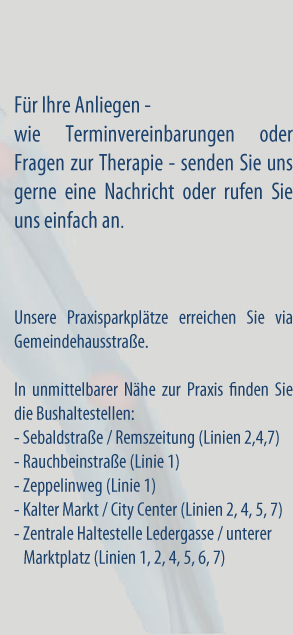 Für Ihre Anliegen - wie Terminvereinbarungen oder Fragen zur Therapie - senden Sie uns gerne eine Nachricht oder rufen Sie uns einfach an.

Unsere Praxisparkplätze erreichen Sie via Gemeindehausstraße.

In unmittelbarer Nähe zur Praxis finden Sie die Bushaltestellen:
- Sebaldstraße / Remszeitung (Linien 2,4,7)
- Rauchbeinstraße (Linie 1)
- Zeppelinweg (Linie 1)
- Kalter Markt / City Center (Linien 2, 4, 5, 7)
- Zentrale Haltestelle Ledergasse / unterer Marktplatz (Linien 1, 2, 4, 5, 6, 7)